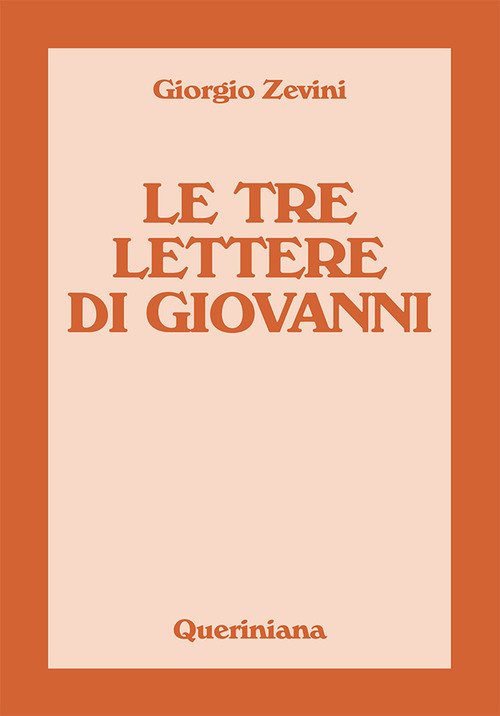 Giorgio Zevini

LE TRE LETTERE DI GIOVANNI

Queriniana